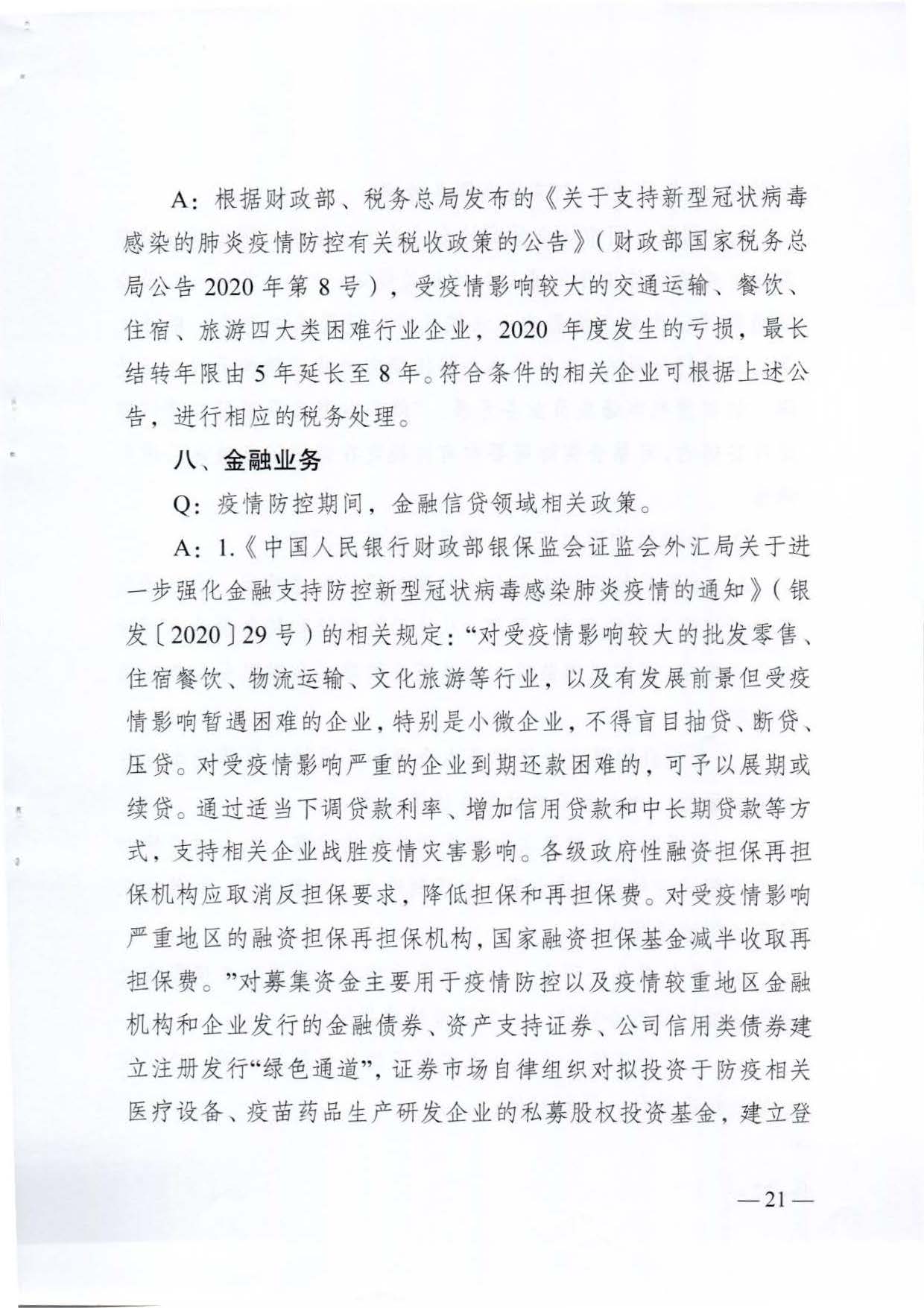 A：根据财政部、税务总局发布的《关于支持新型冠状病毒感染的肺炎疫情防控有关税收政策的公告》（财政部国家税务总局公告2020年第8号），受疫情影响较大的交通运输、餐饮、住宿、旅游四大类困难行业企业，2020年度发生的亏损，最长结转年限由5年延长至8年。符合条件的相关企业可根据上述公告，进行相应的税务处理。

八、金融业务

Q：疫情防控期间，金融信贷领域相关政策。

A：1.《中国人民银行财政部银保监会证监会外汇局关于进一步强化金融支持防控新型冠状病毒感染肺炎疫情的通知》（银发〔2020〕29号）的相关规定：“对受疫情影响较大的批发零售、住宿餐饮、物流运输、文化旅游等行业，以及有发展前景但受疫情影响暂遇困难的企业，特别是小微企业，不得盲目抽贷、断贷、压贷。对受疫情影响严重的企业到期还款困难的，可予以展期或续贷。通过适当下调贷款利率、增加信用贷款和中长期贷款等方式，支持相关企业战胜疫情灾害影响。各级政府性融资担保再担保机构应取消反担保要求，降低担保和再担保费。对受疫情影响严重地区的融资担保再担保机构，国家融资担保基金减半收取再担保费。”对募集资金主要用于疫情防控以及疫情较重地区金融机构和企业发行的金融债券、资产支持证券、公司信用类债券建立注册发行“绿色通道”，证券市场自律组织对拟投资于防疫相关医疗设备、疫苗药品生产研发企业的私募股权投资基金，建立登

—21—